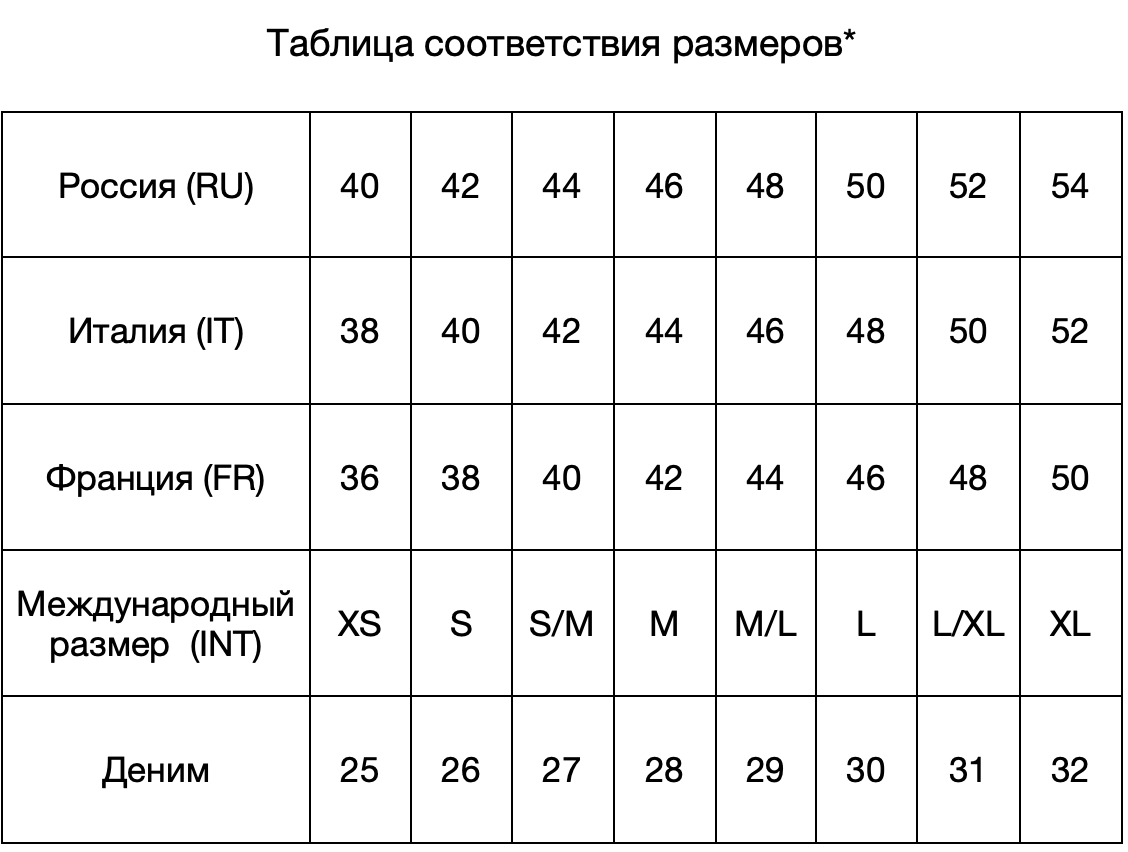 Таблица соответствия размеров*

| Россия (RU) | 40 | 42 | 44 | 46 | 48 | 50 | 52 | 54 |
|---|---|---|---|---|---|---|---|---|
| Италия (IT) | 38 | 40 | 42 | 44 | 46 | 48 | 50 | 52 |
| Франция (FR) | 36 | 38 | 40 | 42 | 44 | 46 | 48 | 50 |
| Международный размер (INT) | XS | S | S/M | M | M/L | L | L/XL | XL |
| Деним | 25 | 26 | 27 | 28 | 29 | 30 | 31 | 32 |